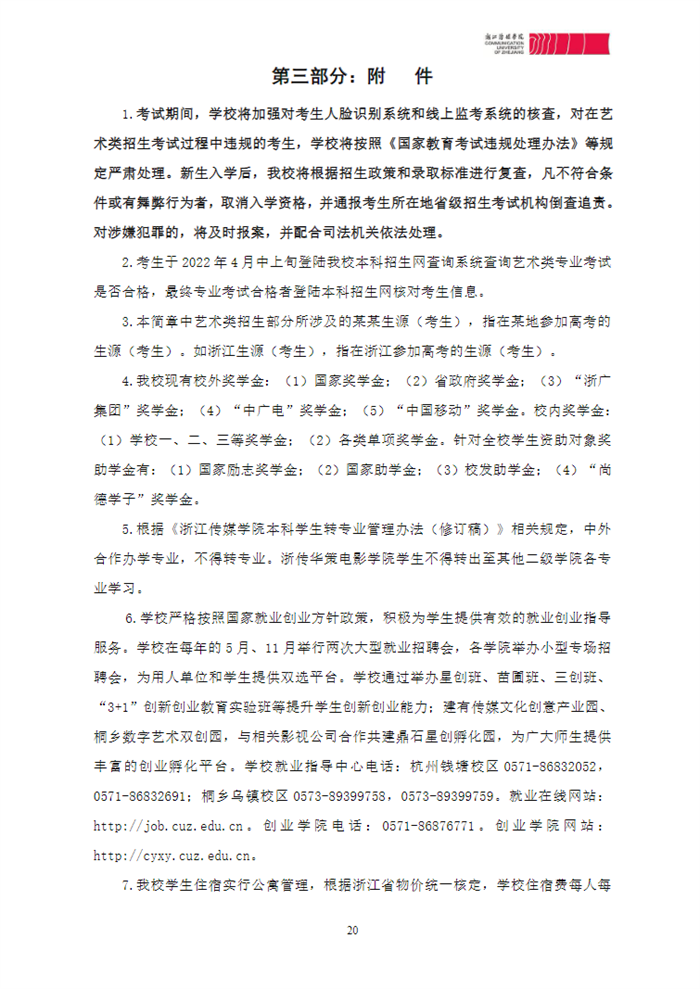 浙江传媒学院
COMMUNICATION UNIVERSITY OF ZHEJIANG

第三部分：附　件

1.考试期间，学校将加强对考生人脸识别系统和线上监考系统的核查，对在艺术类招生考试过程中违规的考生，学校将按照《国家教育考试违规处理办法》等规定严肃处理。新生入学后，我校将根据招生政策和录取标准进行复查，凡不符合条件或有舞弊行为者，取消入学资格，并通报考生所在地省级招生考试机构倒查追责。对涉嫌犯罪的，将及时报案，并配合司法机关依法处理。

2.考生于 2022 年 4 月中上旬登陆我校本科招生网查询系统查询艺术类专业考试是否合格，最终专业考试合格者登陆本科招生网核对考生信息。

3.本简章中艺术类招生部分所涉及的某某生源（考生），指在某地参加高考的生源（考生）。如浙江生源（考生），指在浙江参加高考的生源（考生）。

4.我校现有校外奖学金：（1）国家奖学金；（2）省政府奖学金；（3）“浙广集团”奖学金；（4）“中广电”奖学金；（5）“中国移动”奖学金。校内奖学金：（1）学校一、二、三等奖学金；（2）各类单项奖学金。针对全校学生资助对象奖助学金有：（1）国家励志奖学金；（2）国家助学金；（3）校发助学金；（4）“尚德学子”奖学金。

5.根据《浙江传媒学院本科学生转专业管理办法（修订稿）》相关规定，中外合作办学专业，不得转专业。浙传华策电影学院学生不得转出至其他二级学院各专业学习。

6.学校严格按照国家就业创业方针政策，积极为学生提供有效的就业创业指导服务。学校在每年的 5 月、11 月举行两次大型就业招聘会，各学院举办小型专场招聘会，为用人单位和学生提供双选平台。学校通过举办星创班、苗圃班、三创班、“3+1”创新创业教育实验班等提升学生创新创业能力；建有传媒文化创意产业园、桐乡数字艺术双创园，与相关影视公司合作共建鼎石星创孵化园，为广大师生提供丰富的创业孵化平台。学校就业指导中心电话：杭州钱塘校区 0571-86832052，0571-86832691；桐乡乌镇校区 0573-89399758，0573-89399759。就业在线网站：http://job.cuz.edu.cn。创业学院电话：0571-86876771。创业学院网站：http://cyxy.cuz.edu.cn。

7.我校学生住宿实行公寓管理，根据浙江省物价统一核定，学校住宿费每人每

20